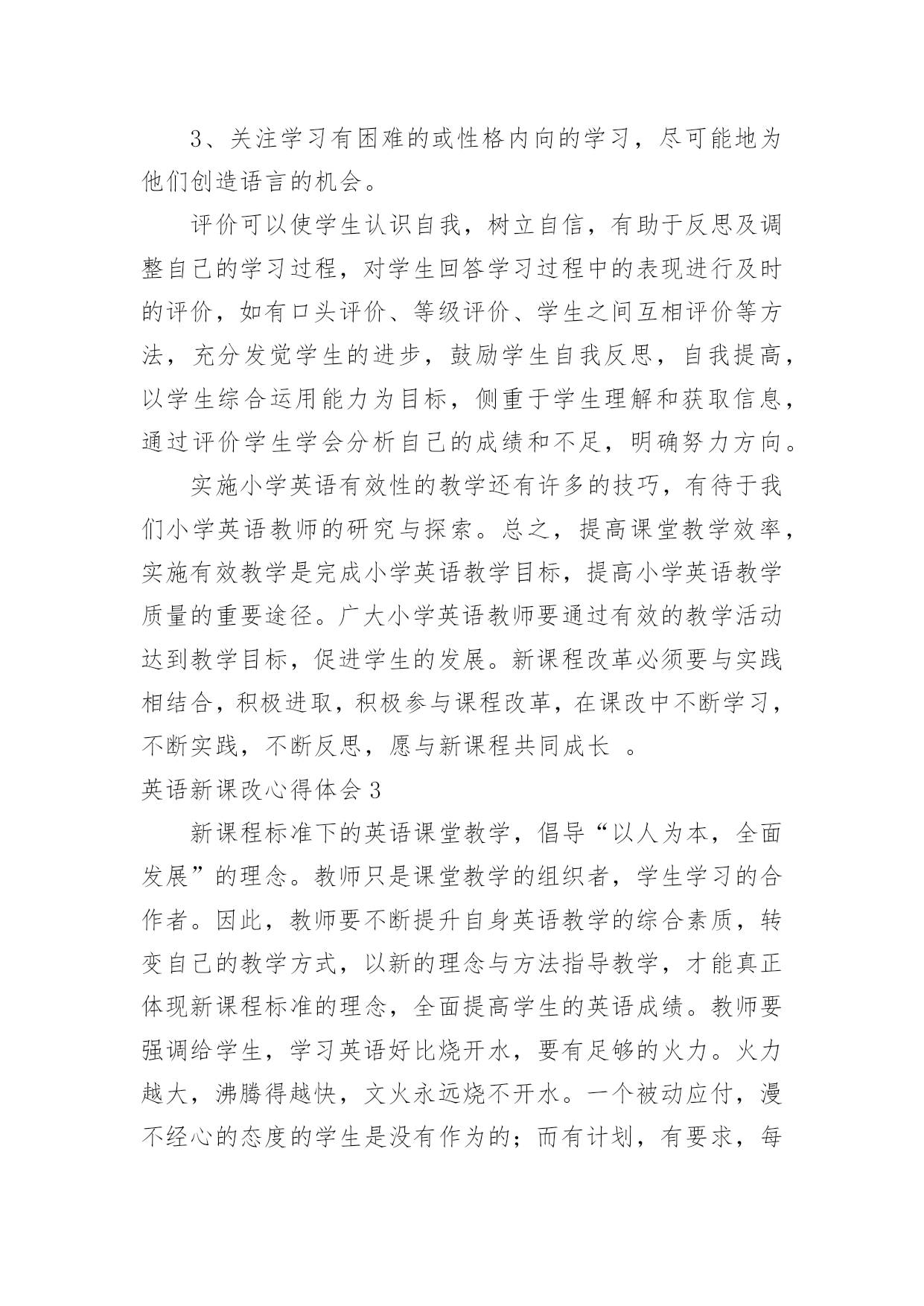 3、关注学习有困难的或性格内向的学习，尽可能地为他们创造语言的机会。

评价可以使学生认识自我，树立自信，有助于反思及调整自己的学习过程，对学生回答学习过程中的表现进行及时的评价，如有口头评价、等级评价、学生之间互相评价等方法，充分发觉学生的进步，鼓励学生自我反思，自我提高，以学生综合运用能力为目标，侧重于学生理解和获取信息，通过评价学生学会分析自己的成绩和不足，明确努力方向。

实施小学英语有效性的教学还有许多的技巧，有待于我们小学英语教师的研究与探索。总之，提高课堂教学效率，实施有效教学是完成小学英语教学目标，提高小学英语教学质量的重要途径。广大小学英语教师要通过有效的教学活动达到教学目标，促进学生的发展。新课程改革必须要与实践相结合，积极进取，积极参与课程改革，在课改中不断学习，不断实践，不断反思，愿与新课程共同成长 。

英语新课改心得体会 3

新课程标准下的英语课堂教学，倡导“以人为本，全面发展”的理念。教师只是课堂教学的组织者，学生学习的合作者。因此，教师要不断提升自身英语教学的综合素质，转变自己的教学方式，以新的理念与方法指导教学，才能真正体现新课程标准的理念，全面提高学生的英语成绩。教师要强调给学生，学习英语好比烧开水，要有足够的火力。火力越大，沸腾得越快，文火永远烧不开水。一个被动应付，漫不经心的态度的学生是没有作为的；而有计划，有要求，每